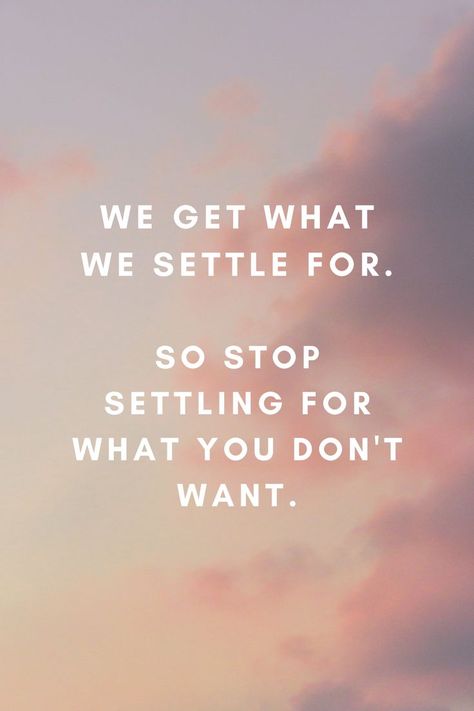 WE GET WHAT WE SETTLE FOR.

SO STOP SETTLING FOR WHAT YOU DON'T WANT.